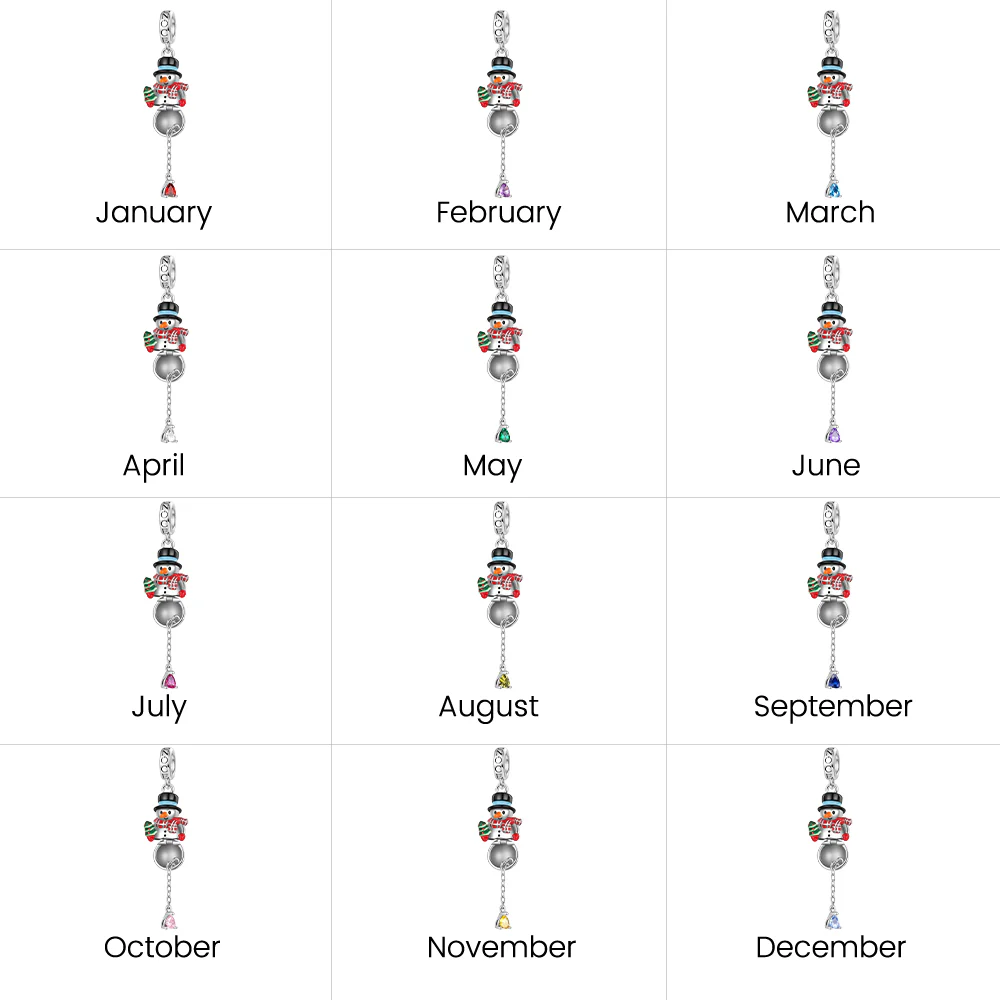 January

February

March

April

May

June

July

August

September

October

November

December